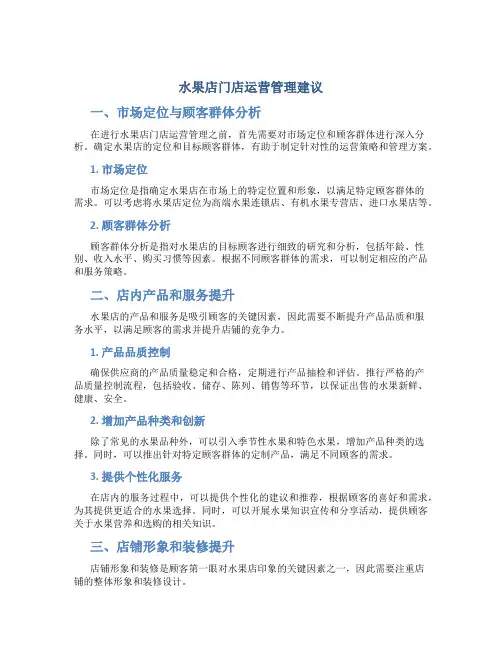 水果店门店运营管理建议

一、市场定位与顾客群体分析

在进行水果店门店运营管理之前，首先需要对市场定位和顾客群体进行深入分析。确定水果店的定位和目标顾客群体，有助于制定针对性的运营策略和管理方案。

1. 市场定位

市场定位是指确定水果店在市场上的特定位置和形象，以满足特定顾客群体的需求。可以考虑将水果店定位为高端水果连锁店、有机水果专营店、进口水果店等。

2. 顾客群体分析

顾客群体分析是指对水果店的目标顾客进行细致的研究和分析，包括年龄、性别、收入水平、购买习惯等因素。根据不同顾客群体的需求，可以制定相应的产品和服务策略。

二、店内产品和服务提升

水果店的产品和服务是吸引顾客的关键因素，因此需要不断提升产品品质和服务水平，以满足顾客的需求并提升店铺的竞争力。

1. 产品品质控制

确保供应商的产品质量稳定和合格，定期进行产品抽检和评估。推行严格的产品质量控制流程，包括验收、储存、陈列、销售等环节，以保证出售的水果新鲜、健康、安全。

2. 增加产品种类和创新

除了常见的水果品种外，可以引入季节性水果和特色水果，增加产品种类的选择。同时，可以推出针对特定顾客群体的定制产品，满足不同顾客的需求。

3. 提供个性化服务

在店内的服务过程中，可以提供个性化的建议和推荐，根据顾客的喜好和需求，为其提供更适合的水果选择。同时，可以开展水果知识宣传和分享活动，提供顾客关于水果营养和选购的相关知识。

三、店铺形象和装修提升

店铺形象和装修是顾客第一眼对水果店印象的关键因素之一，因此需要注重店铺的整体形象和装修设计。